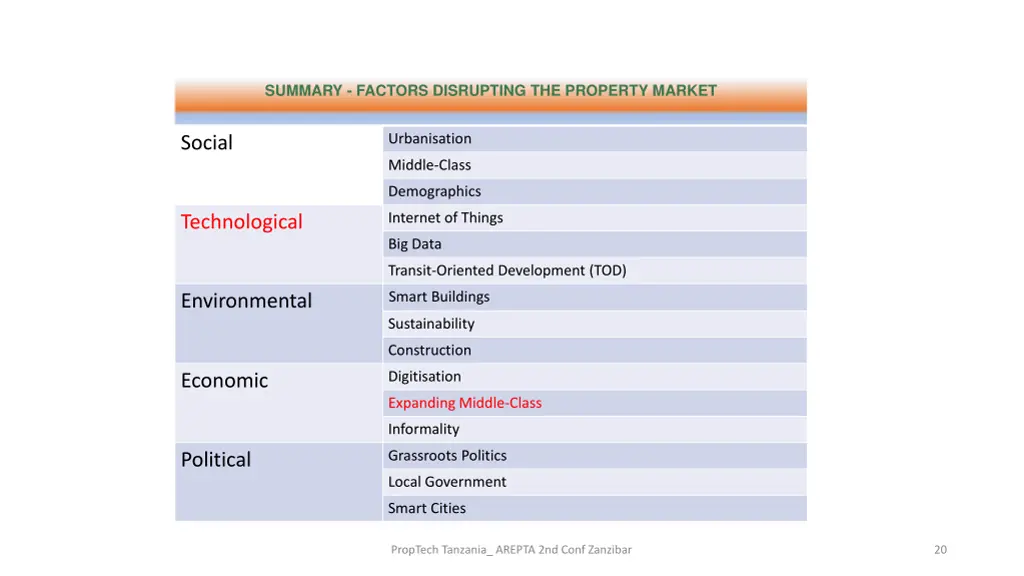 SUMMARY - FACTORS DISRUPTING THE PROPERTY MARKET

| | |
|---|---|
| Social | Urbanisation |
| | Middle-Class |
| | Demographics |
| Technological | Internet of Things |
| | Big Data |
| | Transit-Oriented Development (TOD) |
| Environmental | Smart Buildings |
| | Sustainability |
| | Construction |
| Economic | Digitisation |
| | Expanding Middle-Class |
| | Informality |
| Political | Grassroots Politics |
| | Local Government |
| | Smart Cities |

PropTech Tanzania_ AREPTA 2nd Conf Zanzibar

20